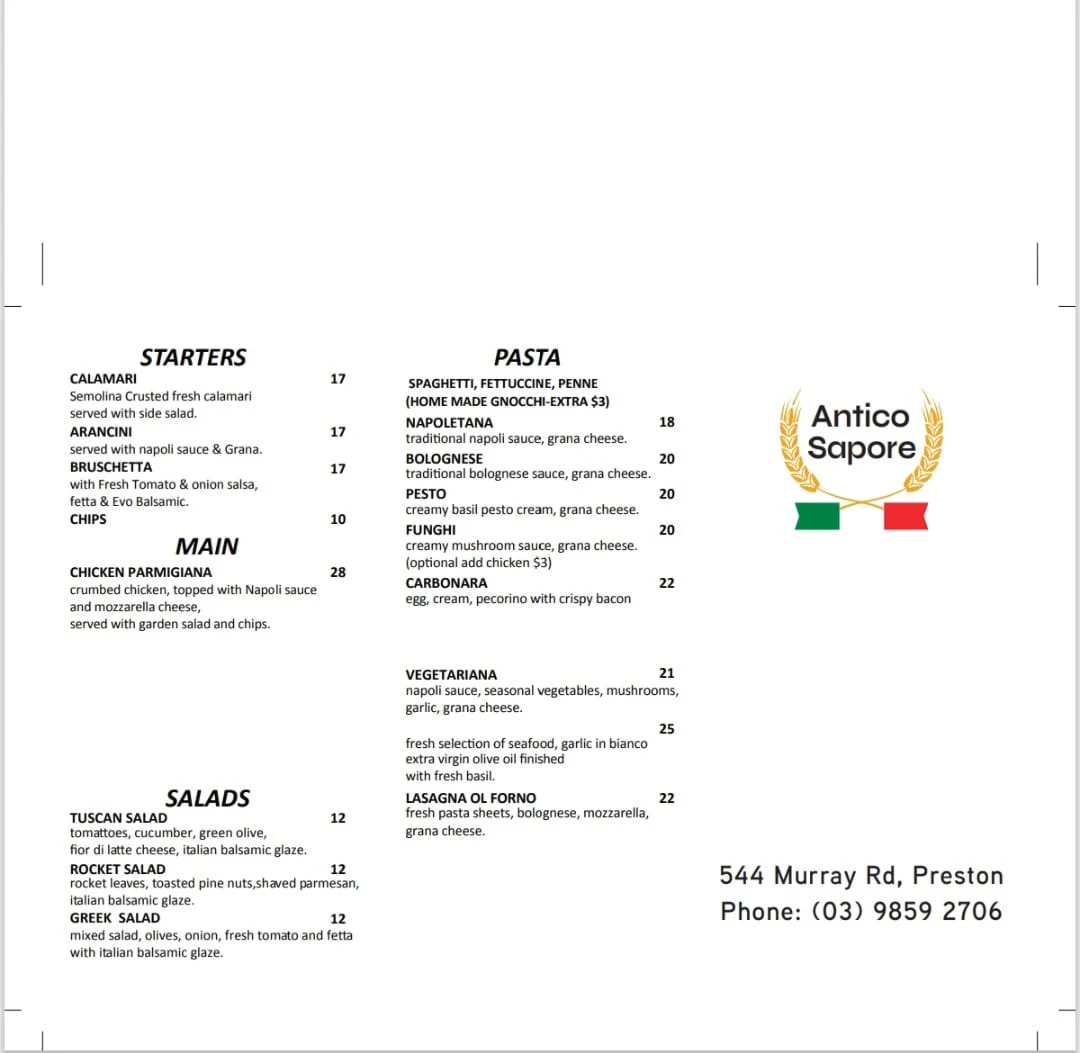 STARTERS

CALAMARI 17
Semolina Crusted fresh calamari served with side salad.

ARANCINI 17
served with napoli sauce & Grana.

BRUSCHETTA 17
with Fresh Tomato & onion salsa, fetta & Evo Balsamic.

CHIPS 10

MAIN

CHICKEN PARMIGIANA 28
crumbed chicken, topped with Napoli sauce and mozzarella cheese, served with garden salad and chips.

SALADS

TUSCAN SALAD 12
tomattoes, cucumber, green olive, fior di latte cheese, italian balsamic glaze.

ROCKET SALAD 12
rocket leaves, toasted pine nuts,shaved parmesan, italian balsamic glaze.

GREEK SALAD 12
mixed salad, olives, onion, fresh tomato and fetta with italian balsamic glaze.

PASTA

SPAGHETTI, FETTUCCINE, PENNE
(HOME MADE GNOCCHI-EXTRA $3)

NAPOLETANA 18
traditional napoli sauce, grana cheese.

BOLOGNESE 20
traditional bolognese sauce, grana cheese.

PESTO 20
creamy basil pesto cream, grana cheese.

FUNGHI 20
creamy mushroom sauce, grana cheese.
(optional add chicken $3)

CARBONARA 22
egg, cream, pecorino with crispy bacon

VEGETARIANA 21
napoli sauce, seasonal vegetables, mushrooms, garlic, grana cheese.

25
fresh selection of seafood, garlic in bianco extra virgin olive oil finished with fresh basil.

LASAGNA OL FORNO 22
fresh pasta sheets, bolognese, mozzarella, grana cheese.

Antico Sapore

544 Murray Rd, Preston
Phone: (03) 9859 2706